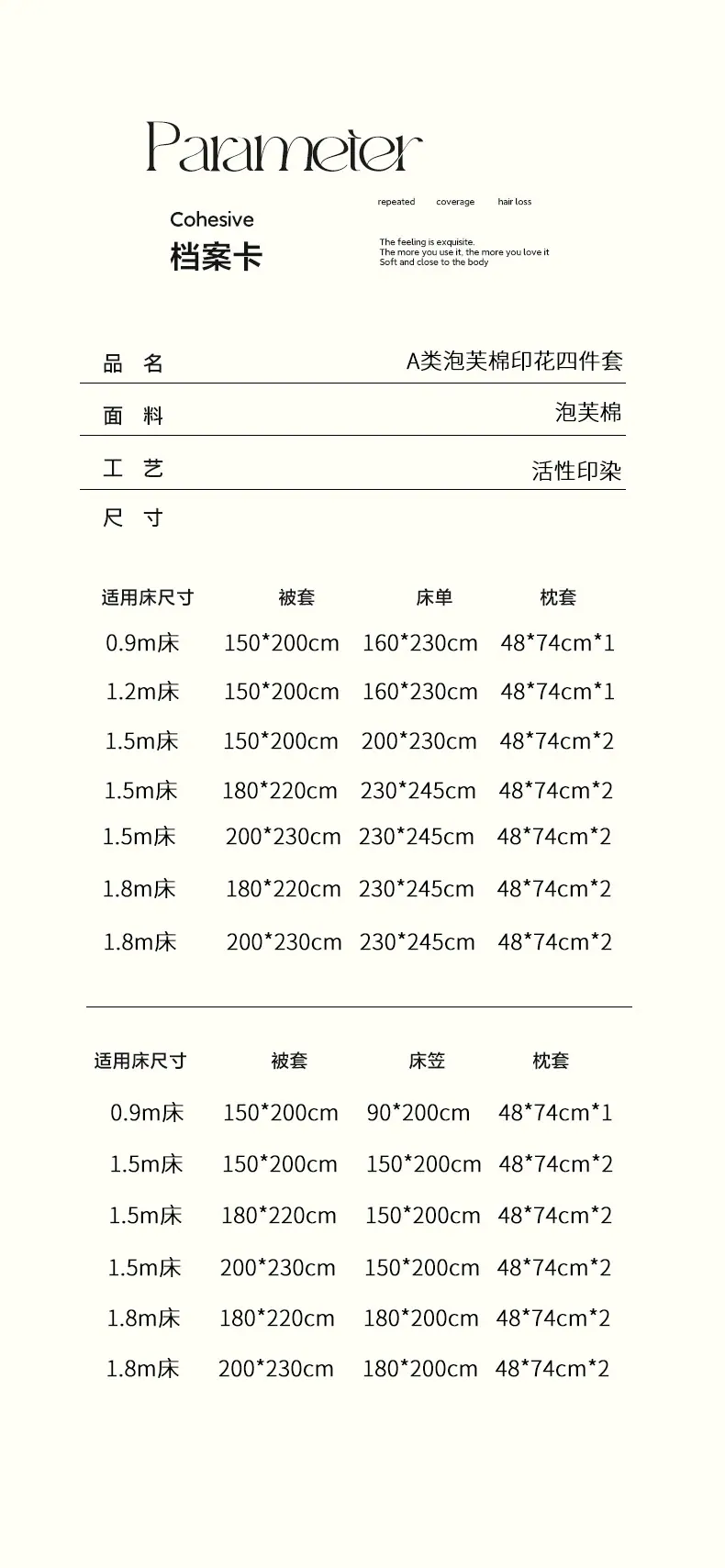 Parameter

Cohesive
档案卡

repeated coverage hair loss

The feeling is exquisite.
The more you use it, the more you love it
Soft and close to the body

品 名 A类泡芙棉印花四件套

面 料 泡芙棉

工 艺 活性印染

尺 寸

| 适用床尺寸 | 被套 | 床单 | 枕套 |
|---|---|---|---|
| 0.9m床 | 150*200cm | 160*230cm | 48*74cm*1 |
| 1.2m床 | 150*200cm | 160*230cm | 48*74cm*1 |
| 1.5m床 | 150*200cm | 200*230cm | 48*74cm*2 |
| 1.5m床 | 180*220cm | 230*245cm | 48*74cm*2 |
| 1.5m床 | 200*230cm | 230*245cm | 48*74cm*2 |
| 1.8m床 | 180*220cm | 230*245cm | 48*74cm*2 |
| 1.8m床 | 200*230cm | 230*245cm | 48*74cm*2 |

| 适用床尺寸 | 被套 | 床笠 | 枕套 |
|---|---|---|---|
| 0.9m床 | 150*200cm | 90*200cm | 48*74cm*1 |
| 1.5m床 | 150*200cm | 150*200cm | 48*74cm*2 |
| 1.5m床 | 180*220cm | 150*200cm | 48*74cm*2 |
| 1.5m床 | 200*230cm | 150*200cm | 48*74cm*2 |
| 1.8m床 | 180*220cm | 180*200cm | 48*74cm*2 |
| 1.8m床 | 200*230cm | 180*200cm | 48*74cm*2 |